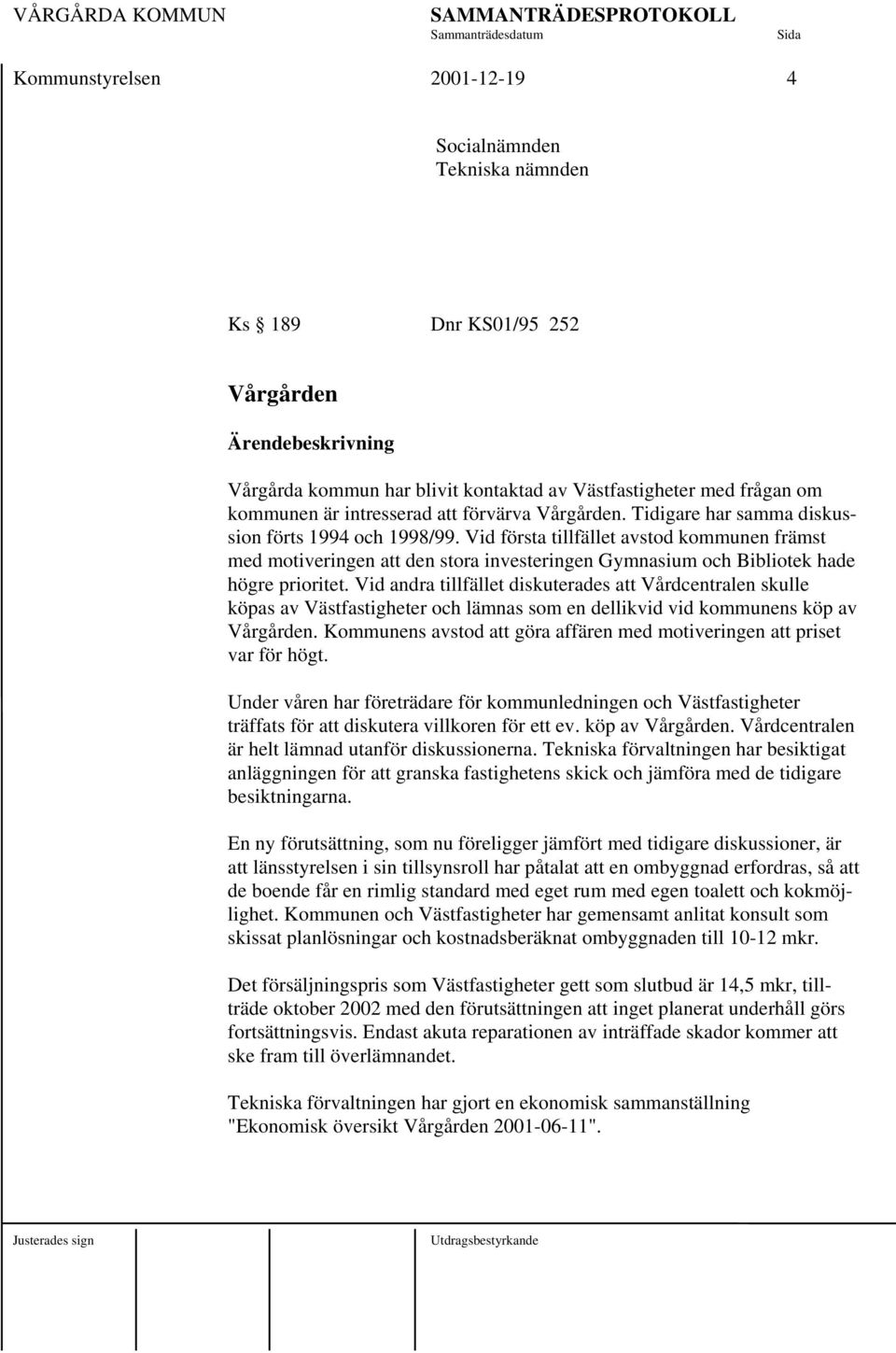 VÅRGÅRDA KOMMUN SAMMANTRÄDESPROTOKOLL
Sammanträdesdatum Sida

Kommunstyrelsen 2001-12-19 4

Socialnämnden
Tekniska nämnden

Ks § 189 Dnr KS01/95 252

Vårgården

Ärendebeskrivning

Vårgårda kommun har blivit kontaktad av Västfastigheter med frågan om kommunen är intresserad att förvärva Vårgården. Tidigare har samma diskussion förts 1994 och 1998/99. Vid första tillfället avstod kommunen främst med motiveringen att den stora investeringen Gymnasium och Bibliotek hade högre prioritet. Vid andra tillfället diskuterades att Vårdcentralen skulle köpas av Västfastigheter och lämnas som en dellikvid vid kommunens köp av Vårgården. Kommunens avstod att göra affären med motiveringen att priset var för högt.

Under våren har företrädare för kommunledningen och Västfastigheter träffats för att diskutera villkoren för ett ev. köp av Vårgården. Vårdcentralen är helt lämnad utanför diskussionerna. Tekniska förvaltningen har besiktigat anläggningen för att granska fastighetens skick och jämföra med de tidigare besiktningarna.

En ny förutsättning, som nu föreligger jämfört med tidigare diskussioner, är att länsstyrelsen i sin tillsynsroll har påtalat att en ombyggnad erfordras, så att de boende får en rimlig standard med eget rum med egen toalett och kokmöjlighet. Kommunen och Västfastigheter har gemensamt anlitat konsult som skissat planlösningar och kostnadsberäknat ombyggnaden till 10-12 mkr.

Det försäljningspris som Västfastigheter gett som slutbud är 14,5 mkr, tillträde oktober 2002 med den förutsättningen att inget planerat underhåll görs fortsättningsvis. Endast akuta reparationen av inträffade skador kommer att ske fram till överlämnandet.

Tekniska förvaltningen har gjort en ekonomisk sammanställning "Ekonomisk översikt Vårgården 2001-06-11".

Justerades sign Utdragsbestyrkande